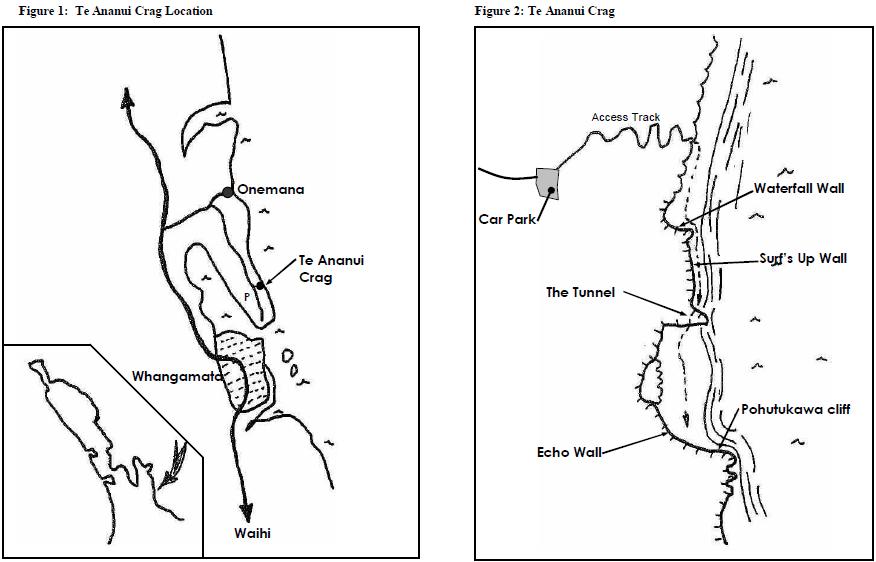 Figure 1: Te Ananui Crag Location

Onemana

Te Ananui Crag

P

Whangamata

Waihi

Figure 2: Te Ananui Crag

Access Track

Car Park

Waterfall Wall

Surf's Up Wall

The Tunnel

Pohutukawa cliff

Echo Wall